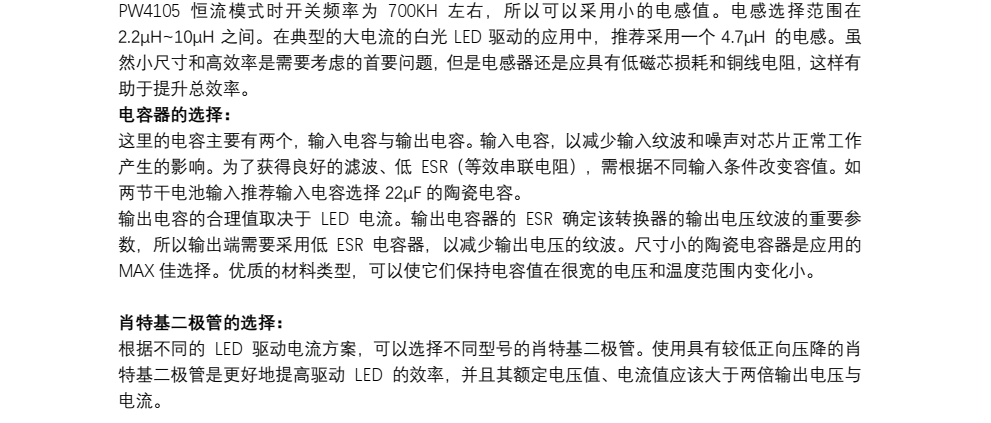 PW4105恒流模式时开关频率为700KH左右，所以可以采用小的电感值。电感选择范围在2.2μH~10μH之间。在典型的大电流的白光LED驱动的应用中，推荐采用一个4.7μH的电感。虽然小尺寸和高效率是需要考虑的首要问题，但是电感器还是应具有低磁芯损耗和铜线电阻，这样有助于提升总效率。

电容器的选择：

这里的电容主要有两个，输入电容与输出电容。输入电容，以减少输入纹波和噪声对芯片正常工作产生的影响。为了获得良好的滤波、低ESR（等效串联电阻），需根据不同输入条件改变容值。如两节干电池输入推荐输入电容选择22μF的陶瓷电容。

输出电容的合理值取决于LED电流。输出电容器的ESR确定该转换器的输出电压纹波的重要参数，所以输出端需要采用低ESR电容器，以减少输出电压的纹波。尺寸小的陶瓷电容器是应用的MAX佳选择。优质的材料类型，可以使它们保持电容值在很宽的电压和温度范围内变化小。

肖特基二极管的选择：

根据不同的LED驱动电流方案，可以选择不同型号的肖特基二极管。使用具有较低正向压降的肖特基二极管是更好地提高驱动LED的效率，并且其额定电压值、电流值应该大于两倍输出电压与电流。